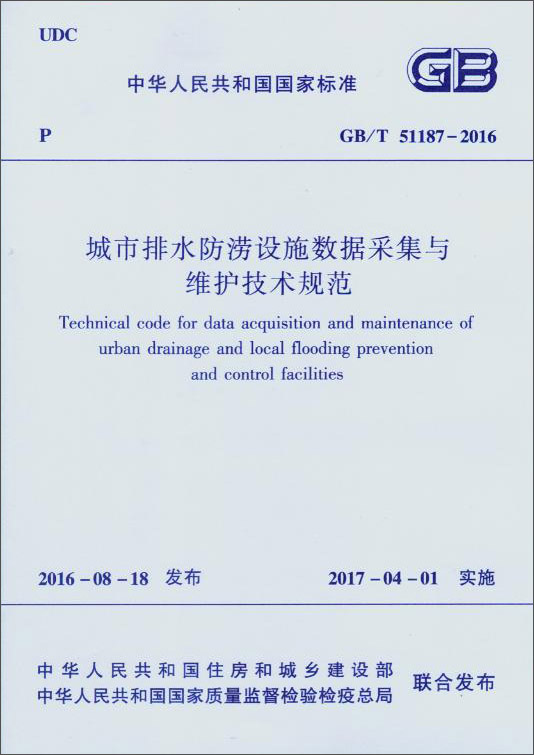 UDC

中华人民共和国国家标准

GB

P

GB/T 51187-2016

城市排水防涝设施数据采集与维护技术规范

Technical code for data acquisition and maintenance of urban drainage and local flooding prevention and control facilities

2016-08-18 发布

2017-04-01 实施

中华人民共和国住房和城乡建设部
中华人民共和国国家质量监督检验检疫总局

联合发布